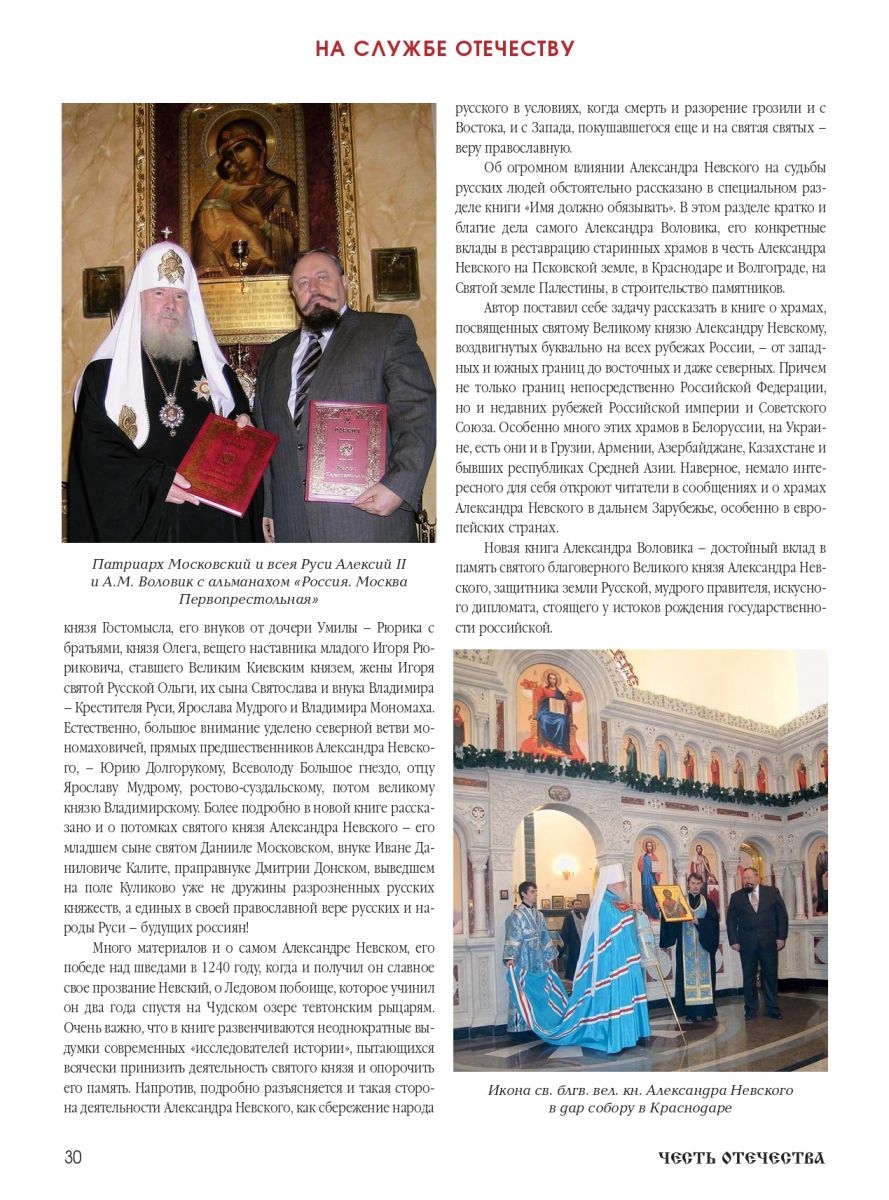 НА СЛУЖБЕ ОТЕЧЕСТВУ

Патриарх Московский и всея Руси Алексий II и А.М. Воловик с альманахом «Россия. Москва Первопрестольная»

князя Гостомысла, его внуков от дочери Умилы – Рюрика с братьями, князя Олега, вещего наставника младого Игоря Рюриковича, ставшего Великим Киевским князем, жены Игоря святой Русской Ольги, их сына Святослава и внука Владимира – Крестителя Руси, Ярослава Мудрого и Владимира Мономаха. Естественно, большое внимание уделено северной ветви мономаховичей, прямых предшественников Александра Невского, – Юрию Долгорукому, Всеволоду Большое гнездо, отцу Ярославу Мудрому, ростово-суздальскому, потом великому князю Владимирскому. Более подробно в новой книге рассказано и о потомках святого князя Александра Невского – его младшем сыне святом Данииле Московском, внуке Иване Даниловиче Калите, праправнуке Дмитрии Донском, выведшем на поле Куликово уже не дружины разрозненных русских княжеств, а единых в своей православной вере русских и народы Руси – будущих россиян!

Много материалов и о самом Александре Невском, его победе над шведами в 1240 году, когда и получил он славное свое прозвание Невский, о Ледовом побоище, которое учинил он два года спустя на Чудском озере тевтонским рыцарям. Очень важно, что в книге развенчиваются неоднократные выдумки современных «исследователей истории», пытающихся всячески принизить деятельность святого князя и опорочить его память. Напротив, подробно разъясняется и такая сторона деятельности Александра Невского, как сбережение народа русского в условиях, когда смерть и разорение грозили и с Востока, и с Запада, покушавшегося еще и на святая святых – веру православную.

Об огромном влиянии Александра Невского на судьбы русских людей обстоятельно рассказано в специальном разделе книги «Имя должно обязывать». В этом разделе кратко и благие дела самого Александра Воловика, его конкретные вклады в реставрацию старинных храмов в честь Александра Невского на Псковской земле, в Краснодаре и Волгограде, на Святой земле Палестины, в строительство памятников.

Автор поставил себе задачу рассказать в книге о храмах, посвященных святому Великому князю Александру Невскому, воздвигнутых буквально на всех рубежах России, – от западных и южных границ до восточных и даже северных. Причем не только границ непосредственно Российской Федерации, но и недавних рубежей Российской империи и Советского Союза. Особенно много этих храмов в Белоруссии, на Украине, есть они и в Грузии, Армении, Азербайджане, Казахстане и бывших республиках Средней Азии. Наверное, немало интересного для себя откроют читатели в сообщениях и о храмах Александра Невского в дальнем Зарубежье, особенно в европейских странах.

Новая книга Александра Воловика – достойный вклад в память святого благоверного Великого князя Александра Невского, защитника земли Русской, мудрого правителя, искусного дипломата, стоящего у истоков рождения государственности российской.

Икона св. блгв. вел. кн. Александра Невского в дар собору в Краснодаре

30

ЧЕСТЬ ОТЕЧЕСТВА